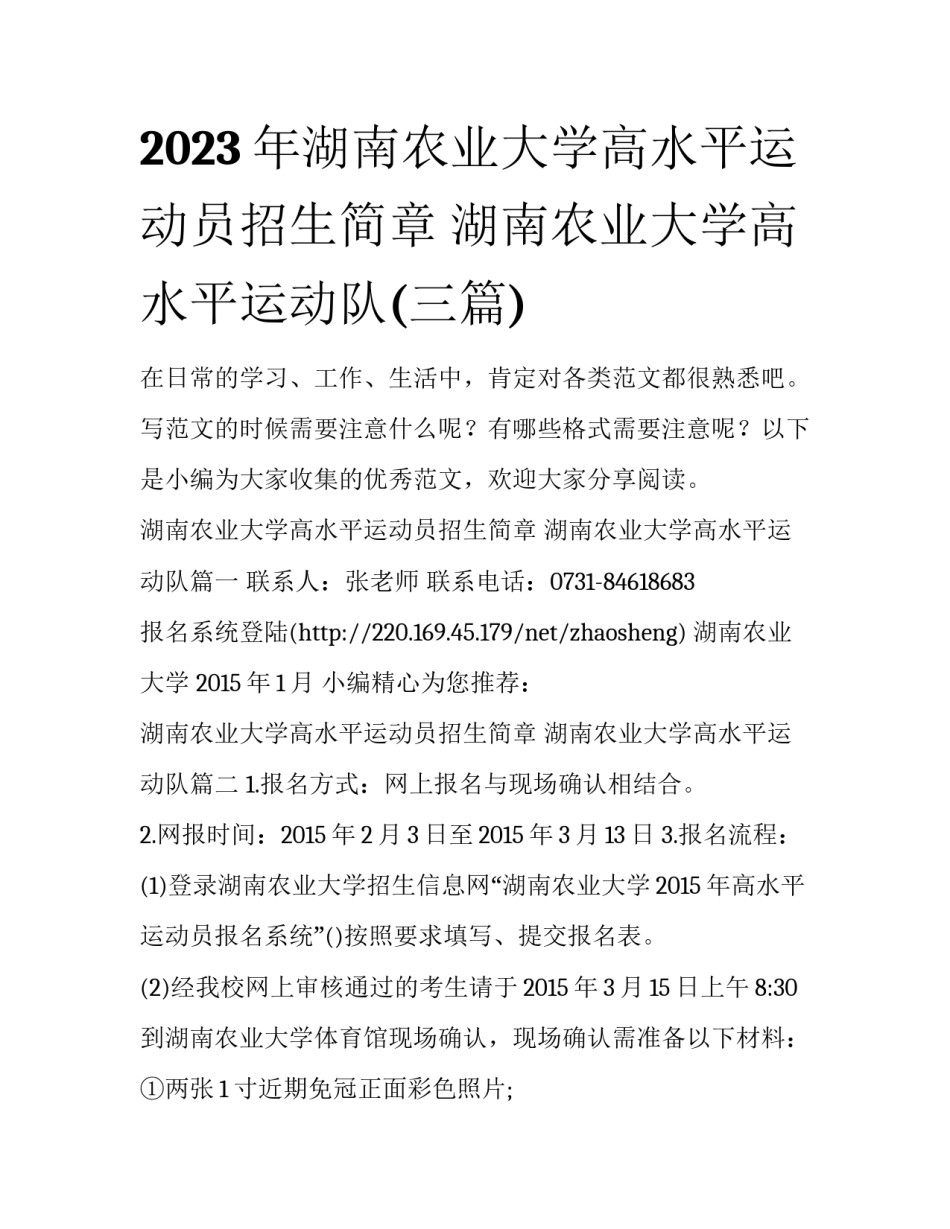 2023 年湖南农业大学高水平运动员招生简章 湖南农业大学高水平运动队(三篇)

在日常的学习、工作、生活中，肯定对各类范文都很熟悉吧。写范文的时候需要注意什么呢？有哪些格式需要注意呢？以下是小编为大家收集的优秀范文，欢迎大家分享阅读。

湖南农业大学高水平运动员招生简章 湖南农业大学高水平运动队篇一 联系人：张老师 联系电话：0731-84618683

报名系统登陆(http://220.169.45.179/net/zhaosheng) 湖南农业大学 2015 年 1 月 小编精心为您推荐：

湖南农业大学高水平运动员招生简章 湖南农业大学高水平运动队篇二 1.报名方式：网上报名与现场确认相结合。

2.网报时间：2015 年 2 月 3 日至 2015 年 3 月 13 日 3.报名流程：

(1)登录湖南农业大学招生信息网“湖南农业大学 2015 年高水平运动员报名系统”()按照要求填写、提交报名表。

(2)经我校网上审核通过的考生请于 2015 年 3 月 15 日上午 8:30 到湖南农业大学体育馆现场确认，现场确认需准备以下材料：

①两张 1 寸近期免冠正面彩色照片;